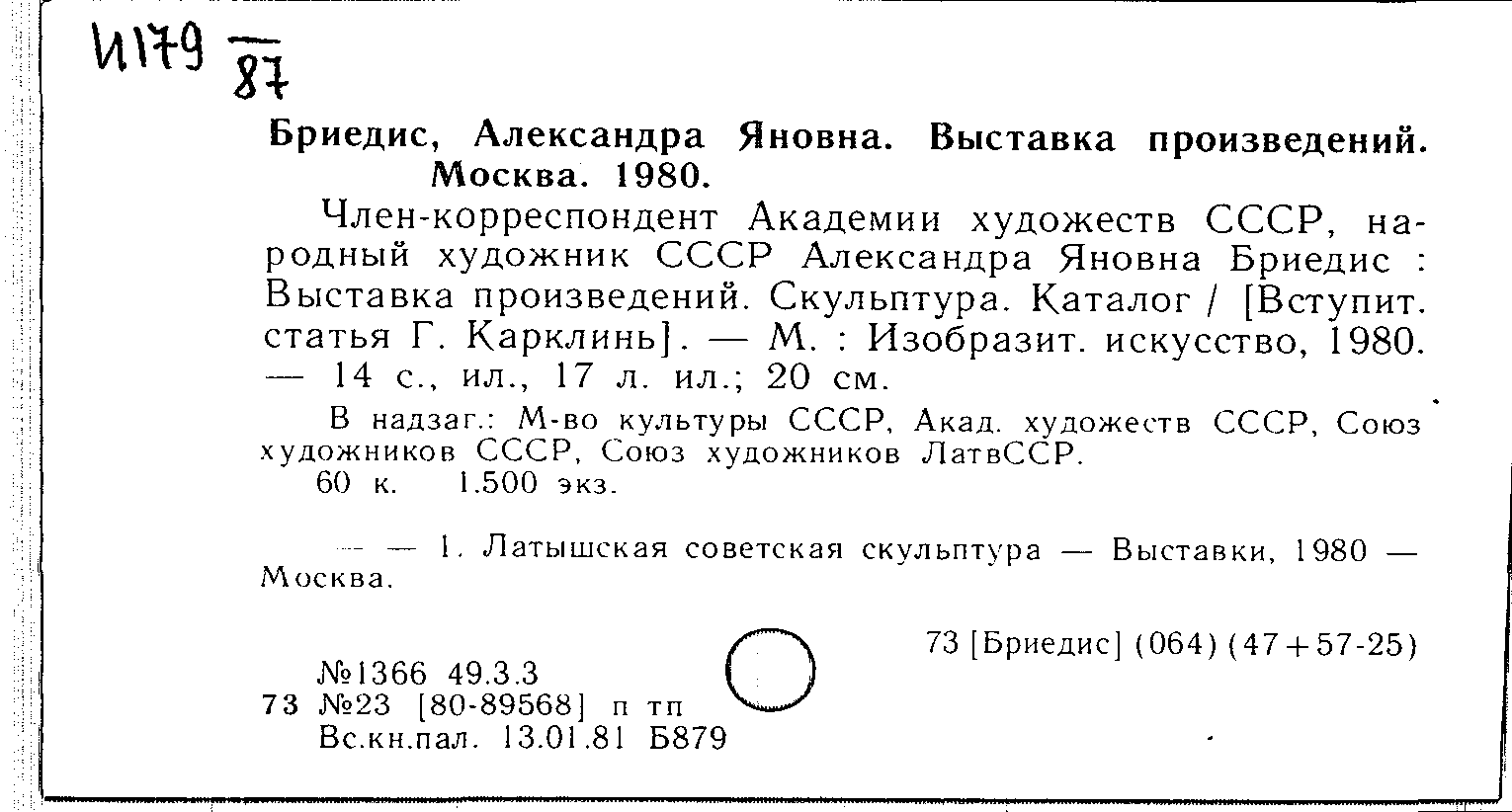 И179 $\frac{}{87}$

Бриедис, Александра Яновна. Выставка произведений. Москва. 1980.

Член-корреспондент Академии художеств СССР, народный художник СССР Александра Яновна Бриедис : Выставка произведений. Скульптура. Каталог / [Вступит. статья Г. Карклинь]. — М. : Изобразит. искусство, 1980. — 14 с., ил., 17 л. ил.; 20 см.

В надзаг.: М-во культуры СССР, Акад. художеств СССР, Союз художников СССР, Союз художников ЛатвССР.

60 к. 1.500 экз.

— — 1. Латышская советская скульптура — Выставки, 1980 — Москва.

73 [Бриедис] (064) (47+57-25)

№1366 49.3.3
73 №23 [80-89568] п тп
Вс.кн.пал. 13.01.81 Б879